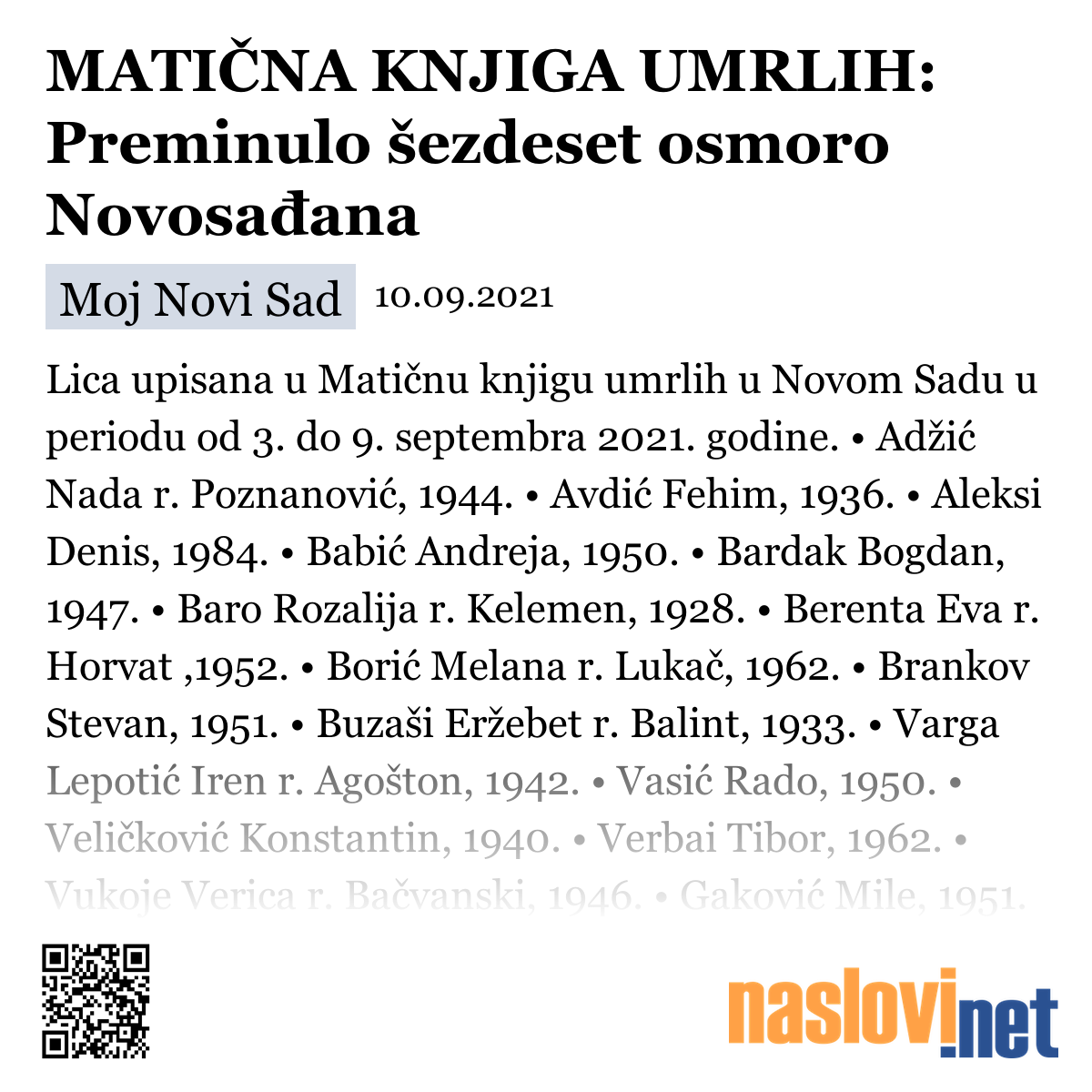 MATIČNA KNJIGA UMRLIH: Preminulo šezdeset osmoro Novosađana

Moj Novi Sad 10.09.2021

Lica upisana u Matičnu knjigu umrlih u Novom Sadu u periodu od 3. do 9. septembra 2021. godine. • Adžić Nada r. Poznanović, 1944. • Avdić Fehim, 1936. • Aleksi Denis, 1984. • Babić Andreja, 1950. • Bardak Bogdan, 1947. • Baro Rozalija r. Kelemen, 1928. • Berenta Eva r. Horvat ,1952. • Borić Melana r. Lukač, 1962. • Brankov Stevan, 1951. • Buzaši Eržebet r. Balint, 1933. • Varga Lepotić Iren r. Agošton, 1942. • Vasić Rado, 1950. • Veličković Konstantin, 1940. • Verbai Tibor, 1962. • Vukoje Verica r. Bačvanski, 1946. • Gaković Mile, 1951.

naslovi.net